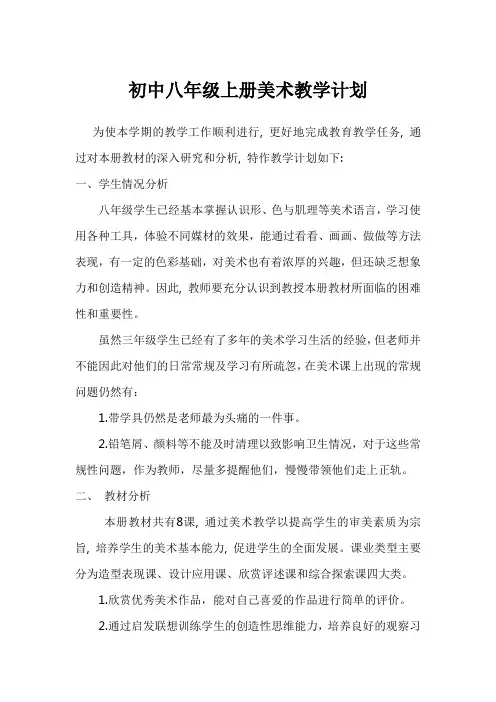 初中八年级上册美术教学计划

为使本学期的教学工作顺利进行，更好地完成教育教学任务，通过对本册教材的深入研究和分析，特作教学计划如下：

一、学生情况分析

八年级学生已经基本掌握认识形、色与肌理等美术语言，学习使用各种工具，体验不同媒材的效果，能通过看看、画画、做做等方法表现，有一定的色彩基础，对美术也有着浓厚的兴趣，但还缺乏想象力和创造精神。因此，教师要充分认识到教授本册教材所面临的困难性和重要性。

虽然三年级学生已经有了多年的美术学习生活的经验，但老师并不能因此对他们的日常常规及学习有所疏忽，在美术课上出现的常规问题仍然有：

1.带学具仍然是老师最为头痛的一件事。

2.铅笔屑、颜料等不能及时清理以致影响卫生情况，对于这些常规性问题，作为教师，尽量多提醒他们，慢慢带领他们走上正轨。

二、 教材分析

本册教材共有8课，通过美术教学以提高学生的审美素质为宗旨，培养学生的美术基本能力，促进学生的全面发展。课业类型主要分为造型表现课、设计应用课、欣赏评述课和综合探索课四大类。

1.欣赏优秀美术作品，能对自己喜爱的作品进行简单的评价。

2.通过启发联想训练学生的创造性思维能力，培养良好的观察习